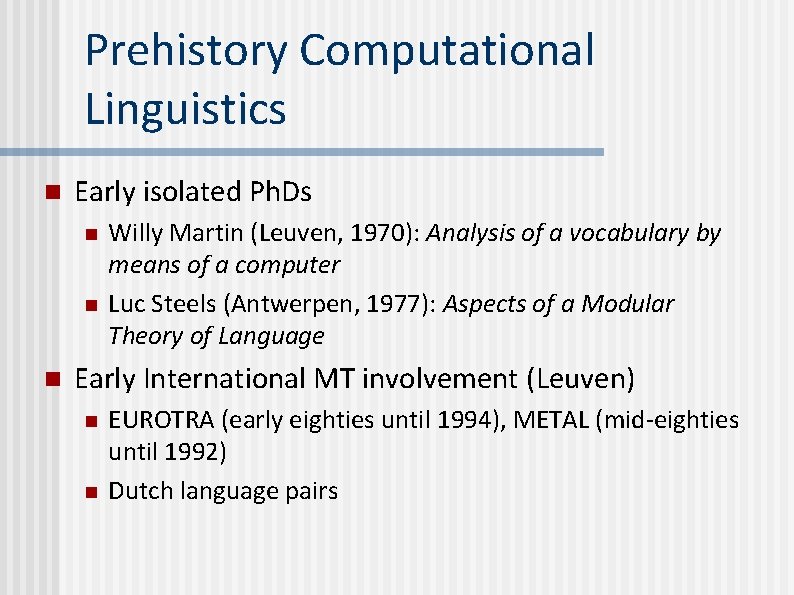 Prehistory Computational Linguistics

Early isolated PhDs

Willy Martin (Leuven, 1970): Analysis of a vocabulary by means of a computer

Luc Steels (Antwerpen, 1977): Aspects of a Modular Theory of Language

Early International MT involvement (Leuven)

EUROTRA (early eighties until 1994), METAL (mid-eighties until 1992)

Dutch language pairs